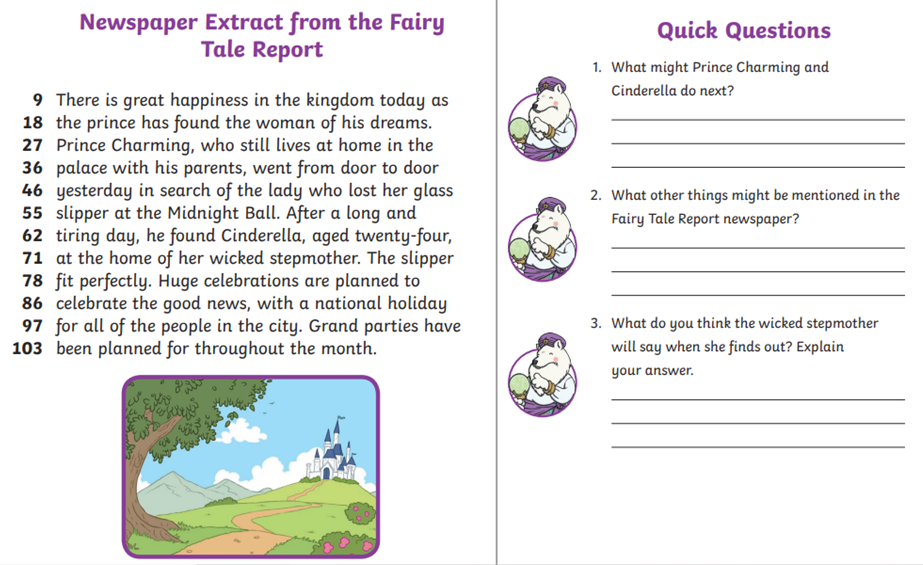 Newspaper Extract from the Fairy Tale Report

9 There is great happiness in the kingdom today as
18 the prince has found the woman of his dreams.
27 Prince Charming, who still lives at home in the
36 palace with his parents, went from door to door
46 yesterday in search of the lady who lost her glass
55 slipper at the Midnight Ball. After a long and
62 tiring day, he found Cinderella, aged twenty-four,
71 at the home of her wicked stepmother. The slipper
78 fit perfectly. Huge celebrations are planned to
86 celebrate the good news, with a national holiday
97 for all of the people in the city. Grand parties have
103 been planned for throughout the month.

Quick Questions

1. What might Prince Charming and Cinderella do next?

2. What other things might be mentioned in the Fairy Tale Report newspaper?

3. What do you think the wicked stepmother will say when she finds out? Explain your answer.